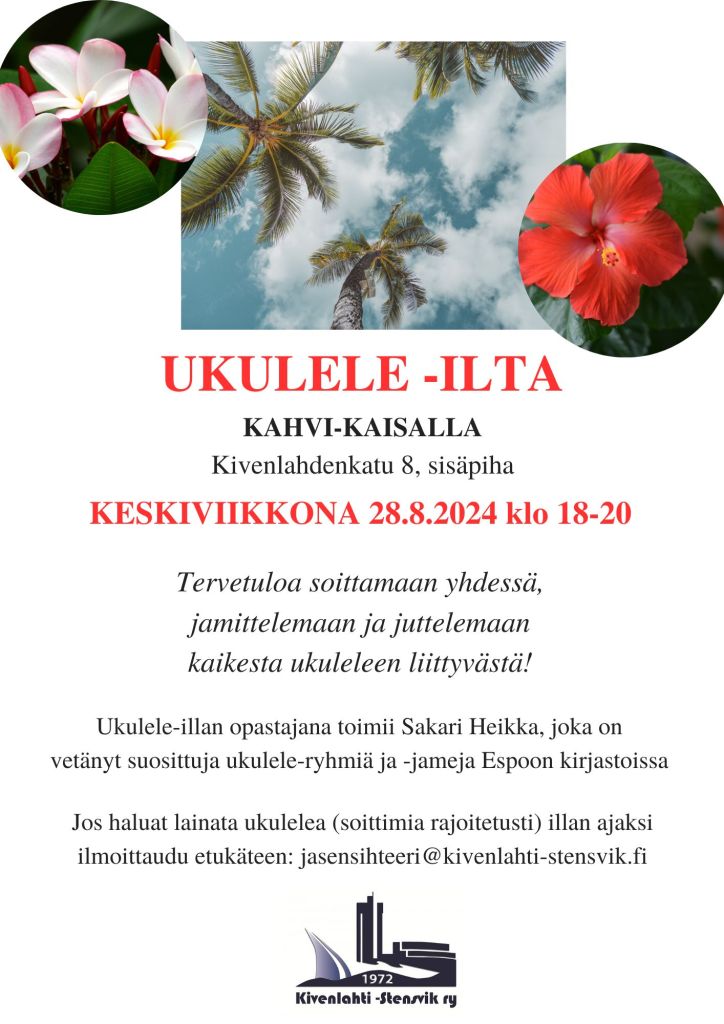 UKULELE -ILTA

KAHVI-KAISALLA

Kivenlahdenkatu 8, sisäpiha

KESKIVIIKKONA 28.8.2024 klo 18-20

Tervetuloa soittamaan yhdessä, jamittelemaan ja juttelemaan kaikesta ukuleleen liittyvästä!

Ukulele-illan opastajana toimii Sakari Heikka, joka on vetänyt suosittuja ukulele-ryhmiä ja -jameja Espoon kirjastoissa

Jos haluat lainata ukulelea (soittimia rajoitetusti) illan ajaksi ilmoittaudu etukäteen: jasensihteeri@kivenlahti-stensvik.fi

1972

Kivenlahti -Stensvik ry